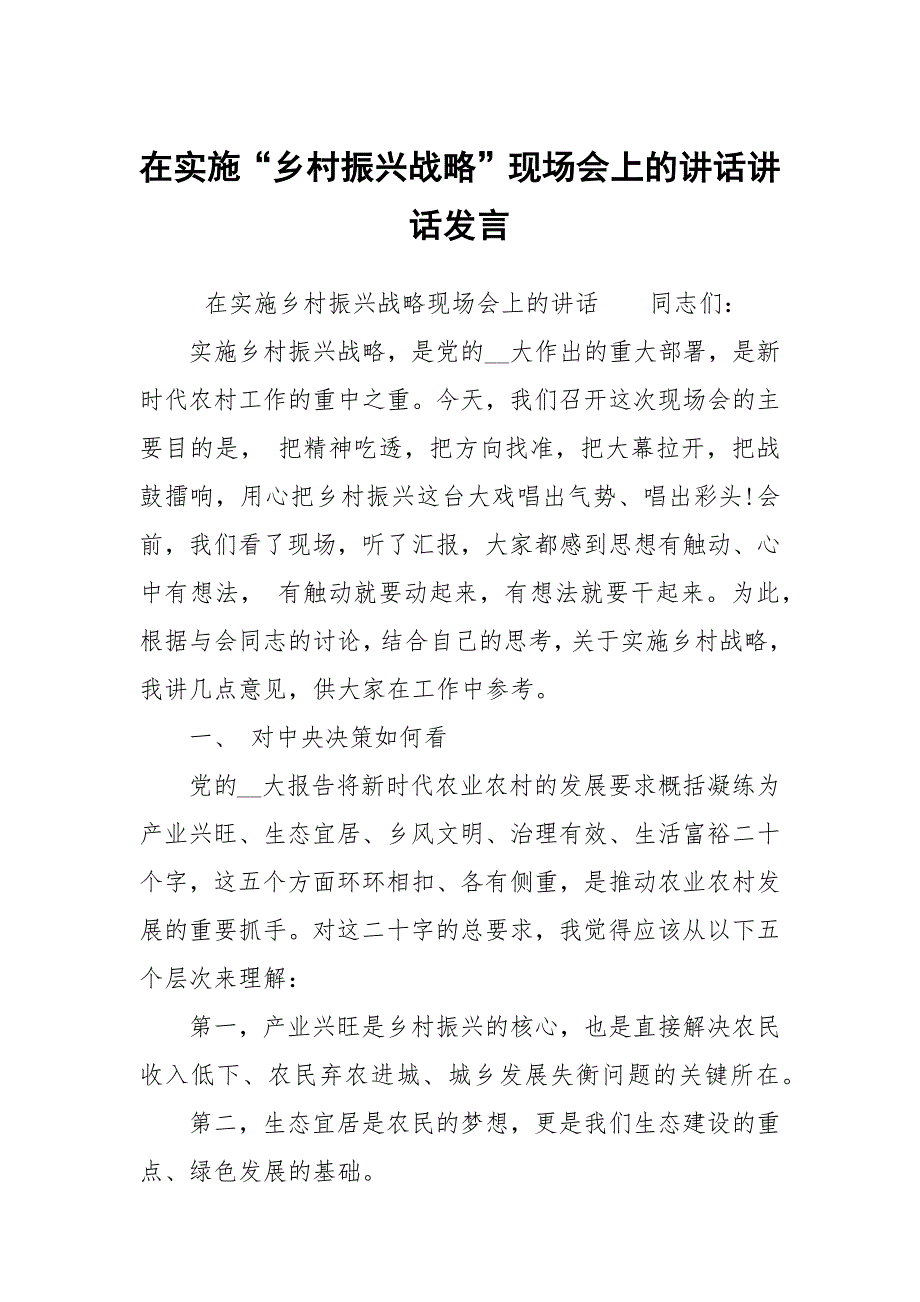 在实施“乡村振兴战略”现场会上的讲话讲话发言

在实施乡村振兴战略现场会上的讲话　　同志们：

实施乡村振兴战略，是党的__大作出的重大部署，是新时代农村工作的重中之重。今天，我们召开这次现场会的主要目的是， 把精神吃透，把方向找准，把大幕拉开，把战鼓擂响，用心把乡村振兴这台大戏唱出气势、唱出彩头!会前，我们看了现场，听了汇报，大家都感到思想有触动、心中有想法， 有触动就要动起来，有想法就要干起来。为此，根据与会同志的讨论，结合自己的思考，关于实施乡村战略，我讲几点意见，供大家在工作中参考。

一、 对中央决策如何看

党的__大报告将新时代农业农村的发展要求概括凝练为产业兴旺、生态宜居、乡风文明、治理有效、生活富裕二十个字，这五个方面环环相扣、各有侧重，是推动农业农村发展的重要抓手。对这二十字的总要求，我觉得应该从以下五个层次来理解：

第一，产业兴旺是乡村振兴的核心，也是直接解决农民收入低下、农民弃农进城、城乡发展失衡问题的关键所在。

第二，生态宜居是农民的梦想，更是我们生态建设的重点、绿色发展的基础。